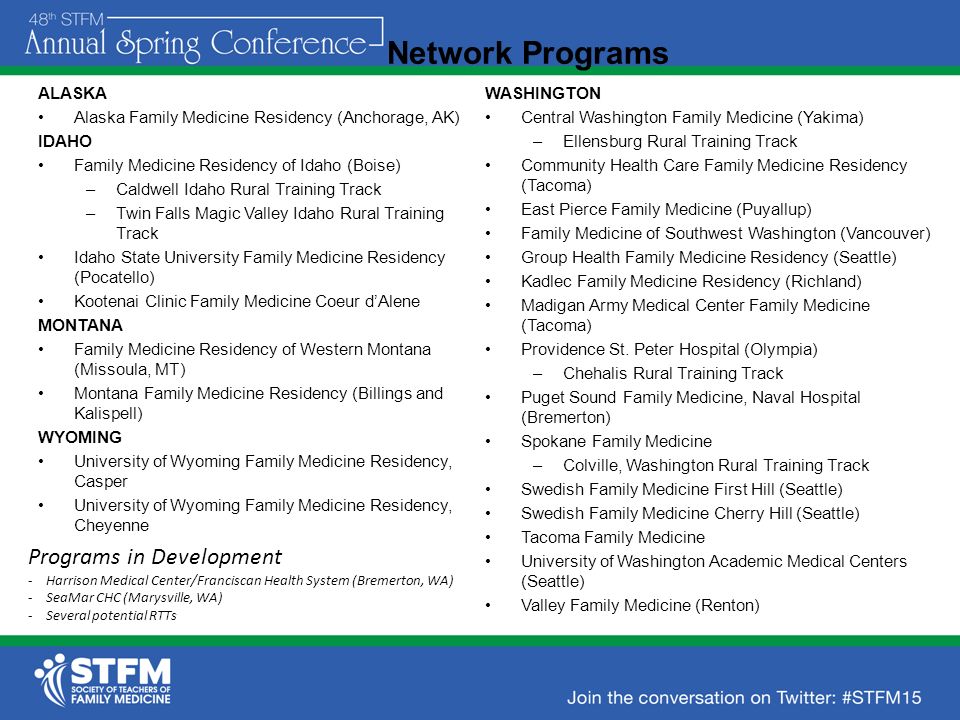 48th STFM
Annual Spring Conference

Network Programs

ALASKA
• Alaska Family Medicine Residency (Anchorage, AK)
IDAHO
• Family Medicine Residency of Idaho (Boise)
– Caldwell Idaho Rural Training Track
– Twin Falls Magic Valley Idaho Rural Training Track
• Idaho State University Family Medicine Residency (Pocatello)
• Kootenai Clinic Family Medicine Coeur d'Alene
MONTANA
• Family Medicine Residency of Western Montana (Missoula, MT)
• Montana Family Medicine Residency (Billings and Kalispell)
WYOMING
• University of Wyoming Family Medicine Residency, Casper
• University of Wyoming Family Medicine Residency, Cheyenne

Programs in Development
- Harrison Medical Center/Franciscan Health System (Bremerton, WA)
- SeaMar CHC (Marysville, WA)
- Several potential RTTs

WASHINGTON
• Central Washington Family Medicine (Yakima)
– Ellensburg Rural Training Track
• Community Health Care Family Medicine Residency (Tacoma)
• East Pierce Family Medicine (Puyallup)
• Family Medicine of Southwest Washington (Vancouver)
• Group Health Family Medicine Residency (Seattle)
• Kadlec Family Medicine Residency (Richland)
• Madigan Army Medical Center Family Medicine (Tacoma)
• Providence St. Peter Hospital (Olympia)
– Chehalis Rural Training Track
• Puget Sound Family Medicine, Naval Hospital (Bremerton)
• Spokane Family Medicine
– Colville, Washington Rural Training Track
• Swedish Family Medicine First Hill (Seattle)
• Swedish Family Medicine Cherry Hill (Seattle)
• Tacoma Family Medicine
• University of Washington Academic Medical Centers (Seattle)
• Valley Family Medicine (Renton)

STFM
SOCIETY OF TEACHERS OF FAMILY MEDICINE

Join the conversation on Twitter: #STFM15